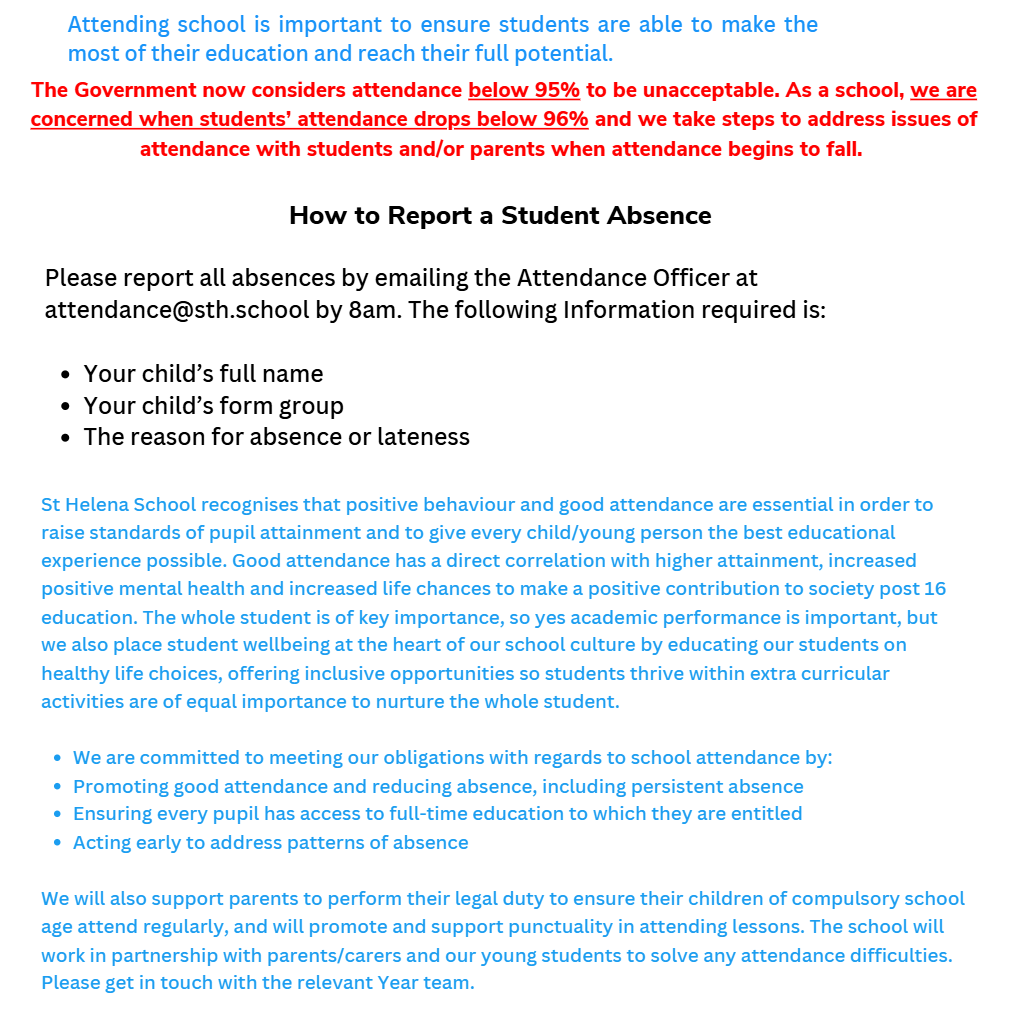 Attending school is important to ensure students are able to make the most of their education and reach their full potential.

The Government now considers attendance below 95% to be unacceptable. As a school, we are concerned when students' attendance drops below 96% and we take steps to address issues of attendance with students and/or parents when attendance begins to fall.

How to Report a Student Absence

Please report all absences by emailing the Attendance Officer at attendance@sth.school by 8am. The following Information required is:

• Your child's full name
• Your child's form group
• The reason for absence or lateness

St Helena School recognises that positive behaviour and good attendance are essential in order to raise standards of pupil attainment and to give every child/young person the best educational experience possible. Good attendance has a direct correlation with higher attainment, increased positive mental health and increased life chances to make a positive contribution to society post 16 education. The whole student is of key importance, so yes academic performance is important, but we also place student wellbeing at the heart of our school culture by educating our students on healthy life choices, offering inclusive opportunities so students thrive within extra curricular activities are of equal importance to nurture the whole student.

• We are committed to meeting our obligations with regards to school attendance by:
• Promoting good attendance and reducing absence, including persistent absence
• Ensuring every pupil has access to full-time education to which they are entitled
• Acting early to address patterns of absence

We will also support parents to perform their legal duty to ensure their children of compulsory school age attend regularly, and will promote and support punctuality in attending lessons. The school will work in partnership with parents/carers and our young students to solve any attendance difficulties. Please get in touch with the relevant Year team.